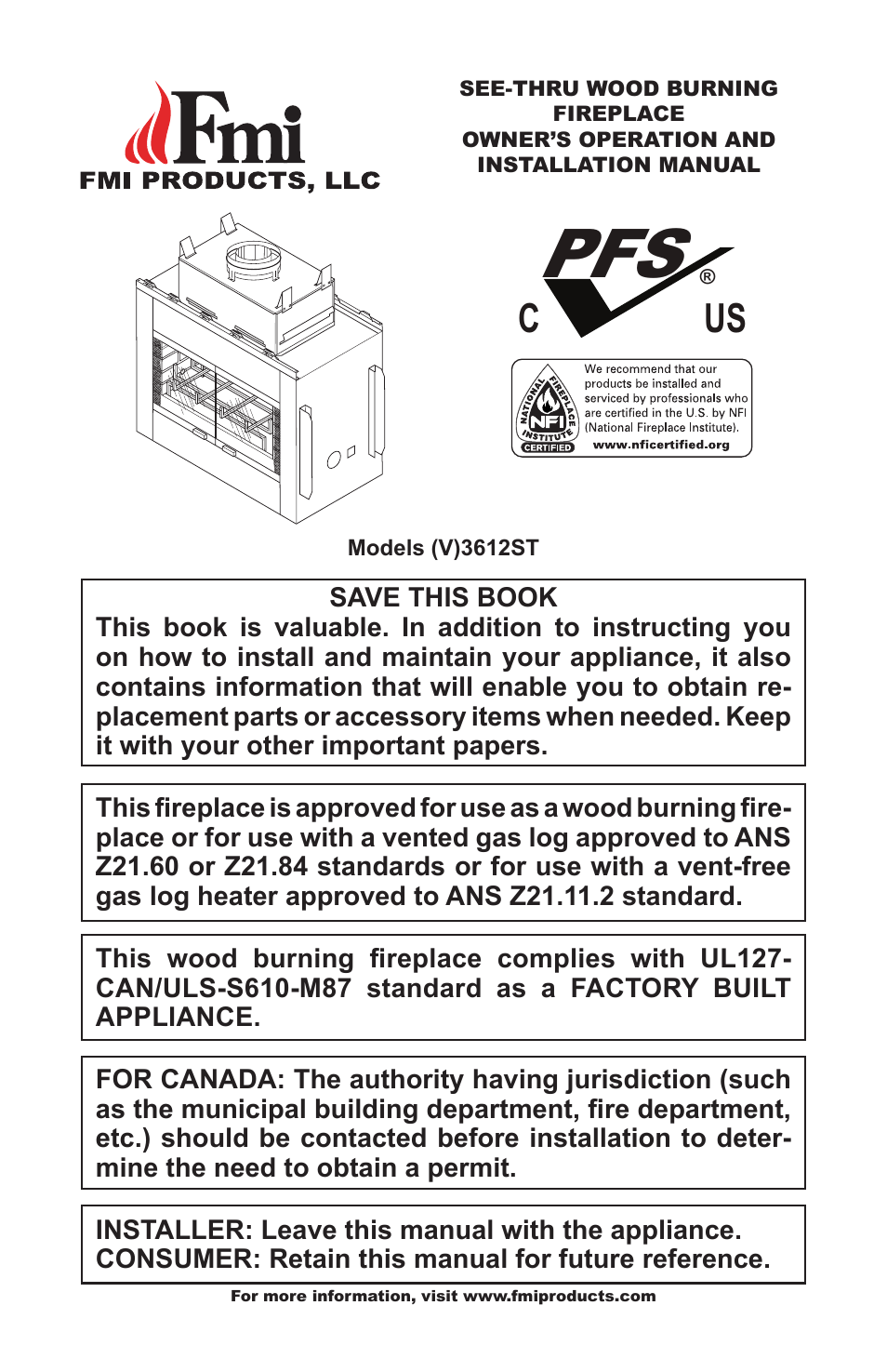 Fmi
FMI PRODUCTS, LLC

SEE-THRU WOOD BURNING FIREPLACE
OWNER'S OPERATION AND INSTALLATION MANUAL

PFS®
C US

NATIONAL FIREPLACE INSTITUTE
NFI
CERTIFIED

We recommend that our products be installed and serviced by professionals who are certified in the U.S. by NFI (National Fireplace Institute).
www.nficertified.org

Models (V)3612ST

SAVE THIS BOOK
This book is valuable. In addition to instructing you on how to install and maintain your appliance, it also contains information that will enable you to obtain replacement parts or accessory items when needed. Keep it with your other important papers.

This fireplace is approved for use as a wood burning fireplace or for use with a vented gas log approved to ANS Z21.60 or Z21.84 standards or for use with a vent-free gas log heater approved to ANS Z21.11.2 standard.

This wood burning fireplace complies with UL127-CAN/ULS-S610-M87 standard as a FACTORY BUILT APPLIANCE.

FOR CANADA: The authority having jurisdiction (such as the municipal building department, fire department, etc.) should be contacted before installation to determine the need to obtain a permit.

INSTALLER: Leave this manual with the appliance.
CONSUMER: Retain this manual for future reference.

For more information, visit www.fmiproducts.com